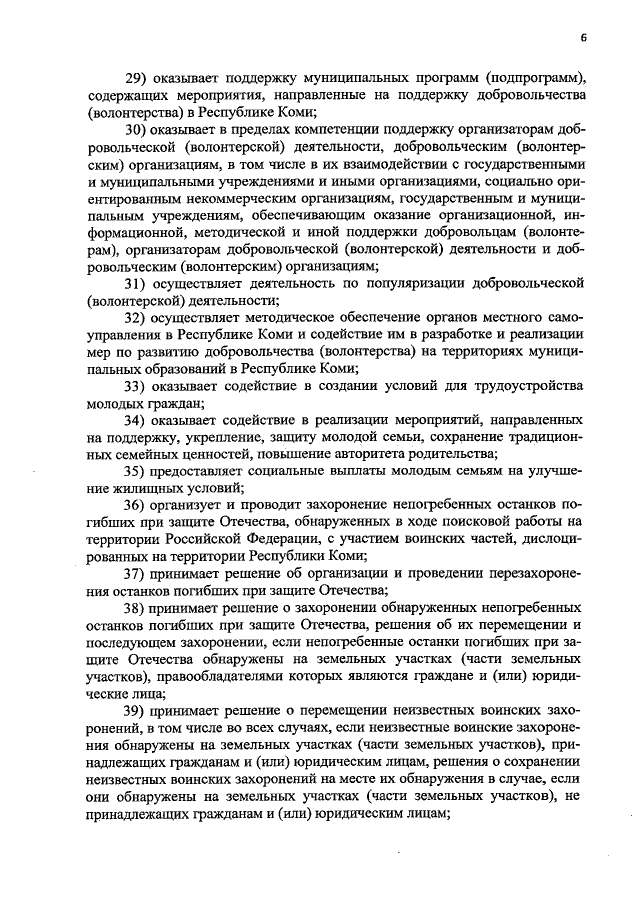 6

29) оказывает поддержку муниципальных программ (подпрограмм), содержащих мероприятия, направленные на поддержку добровольчества (волонтерства) в Республике Коми;

30) оказывает в пределах компетенции поддержку организаторам добровольческой (волонтерской) деятельности, добровольческим (волонтерским) организациям, в том числе в их взаимодействии с государственными и муниципальными учреждениями и иными организациями, социально ориентированным некоммерческим организациям, государственным и муниципальным учреждениям, обеспечивающим оказание организационной, информационной, методической и иной поддержки добровольцам (волонтерам), организаторам добровольческой (волонтерской) деятельности и добровольческим (волонтерским) организациям;

31) осуществляет деятельность по популяризации добровольческой (волонтерской) деятельности;

32) осуществляет методическое обеспечение органов местного самоуправления в Республике Коми и содействие им в разработке и реализации мер по развитию добровольчества (волонтерства) на территориях муниципальных образований в Республике Коми;

33) оказывает содействие в создании условий для трудоустройства молодых граждан;

34) оказывает содействие в реализации мероприятий, направленных на поддержку, укрепление, защиту молодой семьи, сохранение традиционных семейных ценностей, повышение авторитета родительства;

35) предоставляет социальные выплаты молодым семьям на улучшение жилищных условий;

36) организует и проводит захоронение непогребенных останков погибших при защите Отечества, обнаруженных в ходе поисковой работы на территории Российской Федерации, с участием воинских частей, дислоцированных на территории Республики Коми;

37) принимает решение об организации и проведении перезахоронения останков погибших при защите Отечества;

38) принимает решение о захоронении обнаруженных непогребенных останков погибших при защите Отечества, решения об их перемещении и последующем захоронении, если непогребенные останки погибших при защите Отечества обнаружены на земельных участках (части земельных участков), правообладателями которых являются граждане и (или) юридические лица;

39) принимает решение о перемещении неизвестных воинских захоронений, в том числе во всех случаях, если неизвестные воинские захоронения обнаружены на земельных участках (части земельных участков), принадлежащих гражданам и (или) юридическим лицам, решения о сохранении неизвестных воинских захоронений на месте их обнаружения в случае, если они обнаружены на земельных участках (части земельных участков), не принадлежащих гражданам и (или) юридическим лицам;